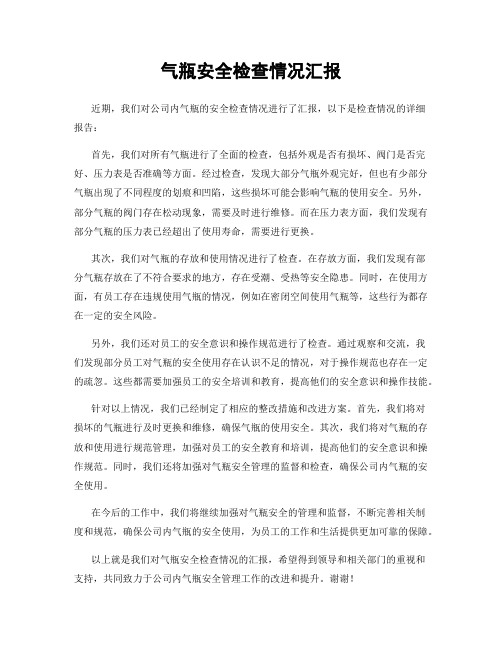 气瓶安全检查情况汇报

近期，我们对公司内气瓶的安全检查情况进行了汇报，以下是检查情况的详细报告：

首先，我们对所有气瓶进行了全面的检查，包括外观是否有损坏、阀门是否完好、压力表是否准确等方面。经过检查，发现大部分气瓶外观完好，但也有少部分气瓶出现了不同程度的划痕和凹陷，这些损坏可能会影响气瓶的使用安全。另外，部分气瓶的阀门存在松动现象，需要及时进行维修。而在压力表方面，我们发现有部分气瓶的压力表已经超出了使用寿命，需要进行更换。

其次，我们对气瓶的存放和使用情况进行了检查。在存放方面，我们发现有部分气瓶存放在了不符合要求的地方，存在受潮、受热等安全隐患。同时，在使用方面，有员工存在违规使用气瓶的情况，例如在密闭空间使用气瓶等，这些行为都存在一定的安全风险。

另外，我们还对员工的安全意识和操作规范进行了检查。通过观察和交流，我们发现部分员工对气瓶的安全使用存在认识不足的情况，对于操作规范也存在一定的疏忽。这些都需要加强员工的安全培训和教育，提高他们的安全意识和操作技能。

针对以上情况，我们已经制定了相应的整改措施和改进方案。首先，我们将对损坏的气瓶进行及时更换和维修，确保气瓶的使用安全。其次，我们将对气瓶的存放和使用进行规范管理，加强对员工的安全教育和培训，提高他们的安全意识和操作规范。同时，我们还将加强对气瓶安全管理的监督和检查，确保公司内气瓶的安全使用。

在今后的工作中，我们将继续加强对气瓶安全的管理和监督，不断完善相关制度和规范，确保公司内气瓶的安全使用，为员工的工作和生活提供更加可靠的保障。

以上就是我们对气瓶安全检查情况的汇报，希望得到领导和相关部门的重视和支持，共同致力于公司内气瓶安全管理工作的改进和提升。谢谢！